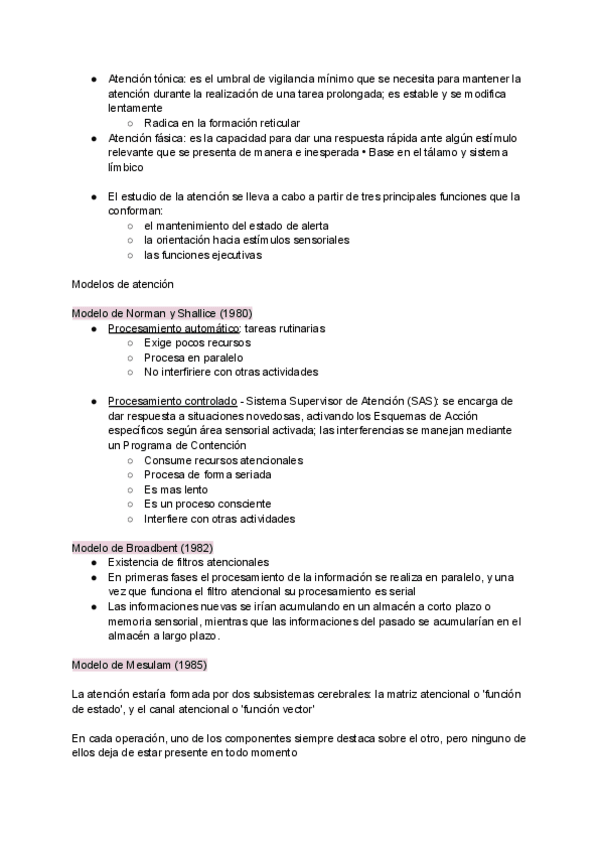 ● Atención tónica: es el umbral de vigilancia mínimo que se necesita para mantener la atención durante la realización de una tarea prolongada; es estable y se modifica lentamente
○ Radica en la formación reticular
● Atención fásica: es la capacidad para dar una respuesta rápida ante algún estímulo relevante que se presenta de manera e inesperada • Base en el tálamo y sistema límbico

● El estudio de la atención se lleva a cabo a partir de tres principales funciones que la conforman:
○ el mantenimiento del estado de alerta
○ la orientación hacia estímulos sensoriales
○ las funciones ejecutivas

Modelos de atención

Modelo de Norman y Shallice (1980)
● Procesamiento automático: tareas rutinarias
○ Exige pocos recursos
○ Procesa en paralelo
○ No interfiriere con otras actividades

● Procesamiento controlado - Sistema Supervisor de Atención (SAS): se encarga de dar respuesta a situaciones novedosas, activando los Esquemas de Acción específicos según área sensorial activada; las interferencias se manejan mediante un Programa de Contención
○ Consume recursos atencionales
○ Procesa de forma seriada
○ Es mas lento
○ Es un proceso consciente
○ Interfiere con otras actividades

Modelo de Broadbent (1982)
● Existencia de filtros atencionales
● En primeras fases el procesamiento de la información se realiza en paralelo, y una vez que funciona el filtro atencional su procesamiento es serial
● Las informaciones nuevas se irían acumulando en un almacén a corto plazo o memoria sensorial, mientras que las informaciones del pasado se acumularían en el almacén a largo plazo.

Modelo de Mesulam (1985)

La atención estaría formada por dos subsistemas cerebrales: la matriz atencional o 'función de estado', y el canal atencional o 'función vector'

En cada operación, uno de los componentes siempre destaca sobre el otro, pero ninguno de ellos deja de estar presente en todo momento